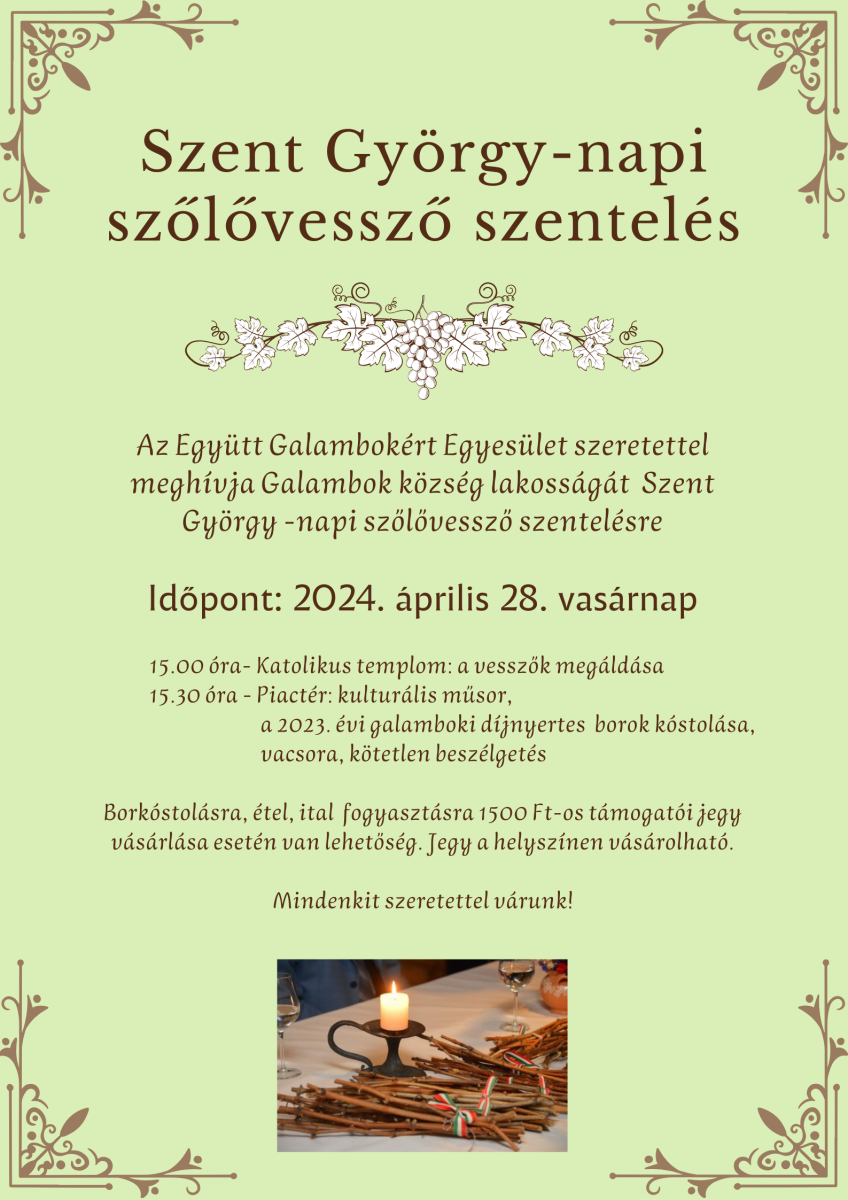 Szent György-napi szőlővessző szentelés

Az Együtt Galambokért Egyesület szeretettel meghívja Galambok község lakosságát Szent György -napi szőlővessző szentelésre

Időpont: 2024. április 28. vasárnap

15.00 óra- Katolikus templom: a vesszők megáldása
15.30 óra - Piactér: kulturális műsor,
a 2023. évi galamboki díjnyertes borok kóstolása,
vacsora, kötetlen beszélgetés

Borkóstolásra, étel, ital fogyasztásra 1500 Ft-os támogatói jegy vásárlása esetén van lehetőség. Jegy a helyszínen vásárolható.

Mindenkit szeretettel várunk!